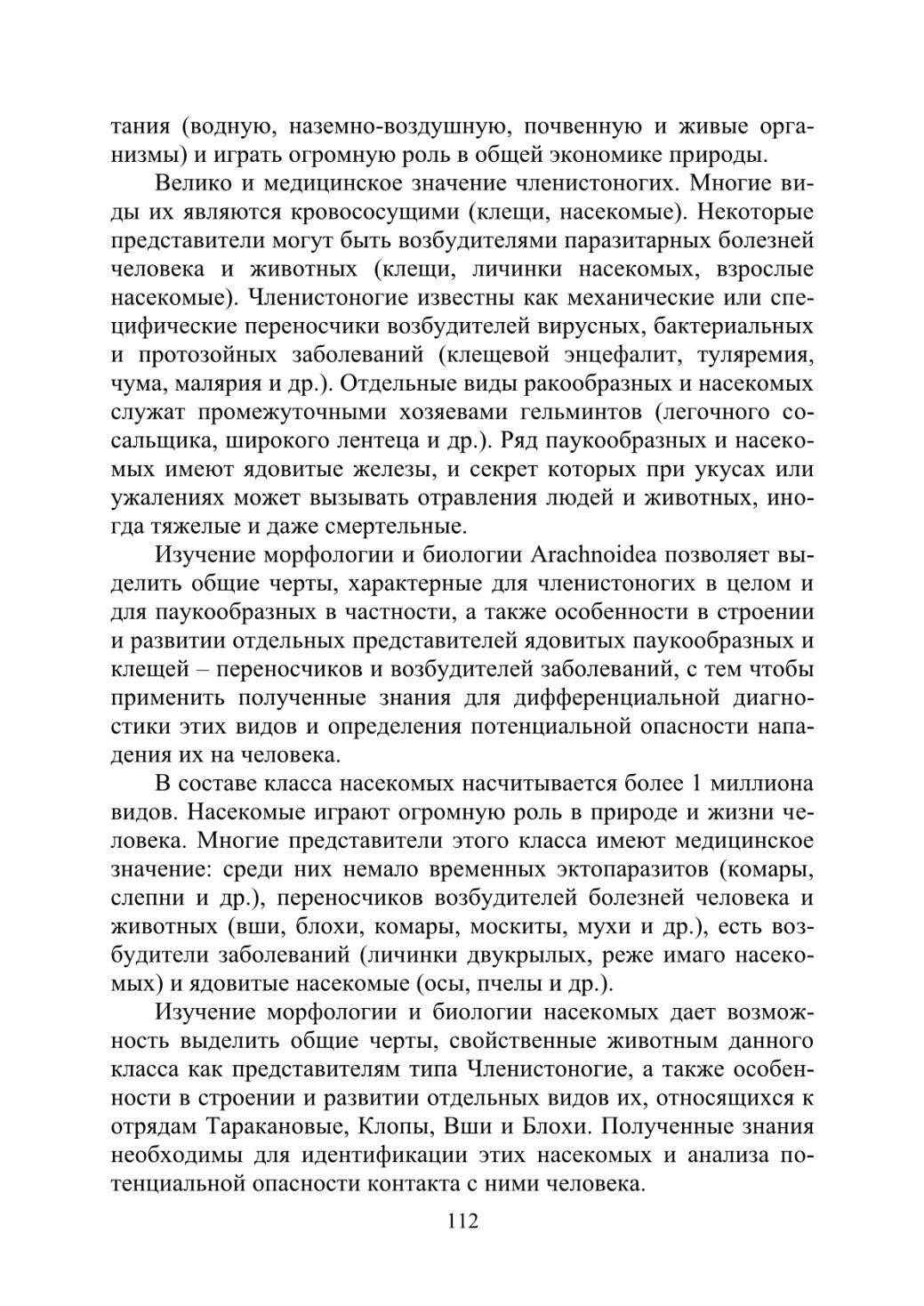 тания (водную, наземно-воздушную, почвенную и живые организмы) и играть огромную роль в общей экономике природы.

Велико и медицинское значение членистоногих. Многие виды их являются кровососущими (клещи, насекомые). Некоторые представители могут быть возбудителями паразитарных болезней человека и животных (клещи, личинки насекомых, взрослые насекомые). Членистоногие известны как механические или специфические переносчики возбудителей вирусных, бактериальных и протозойных заболеваний (клещевой энцефалит, туляремия, чума, малярия и др.). Отдельные виды ракообразных и насекомых служат промежуточными хозяевами гельминтов (легочного сосальщика, широкого лентеца и др.). Ряд паукообразных и насекомых имеют ядовитые железы, и секрет которых при укусах или ужалениях может вызывать отравления людей и животных, иногда тяжелые и даже смертельные.

Изучение морфологии и биологии Arachnoidea позволяет выделить общие черты, характерные для членистоногих в целом и для паукообразных в частности, а также особенности в строении и развитии отдельных представителей ядовитых паукообразных и клещей – переносчиков и возбудителей заболеваний, с тем чтобы применить полученные знания для дифференциальной диагностики этих видов и определения потенциальной опасности нападения их на человека.

В составе класса насекомых насчитывается более 1 миллиона видов. Насекомые играют огромную роль в природе и жизни человека. Многие представители этого класса имеют медицинское значение: среди них немало временных эктопаразитов (комары, слепни и др.), переносчиков возбудителей болезней человека и животных (вши, блохи, комары, москиты, мухи и др.), есть возбудители заболеваний (личинки двукрылых, реже имаго насекомых) и ядовитые насекомые (осы, пчелы и др.).

Изучение морфологии и биологии насекомых дает возможность выделить общие черты, свойственные животным данного класса как представителям типа Членистоногие, а также особенности в строении и развитии отдельных видов их, относящихся к отрядам Таракановые, Клопы, Вши и Блохи. Полученные знания необходимы для идентификации этих насекомых и анализа потенциальной опасности контакта с ними человека.

112